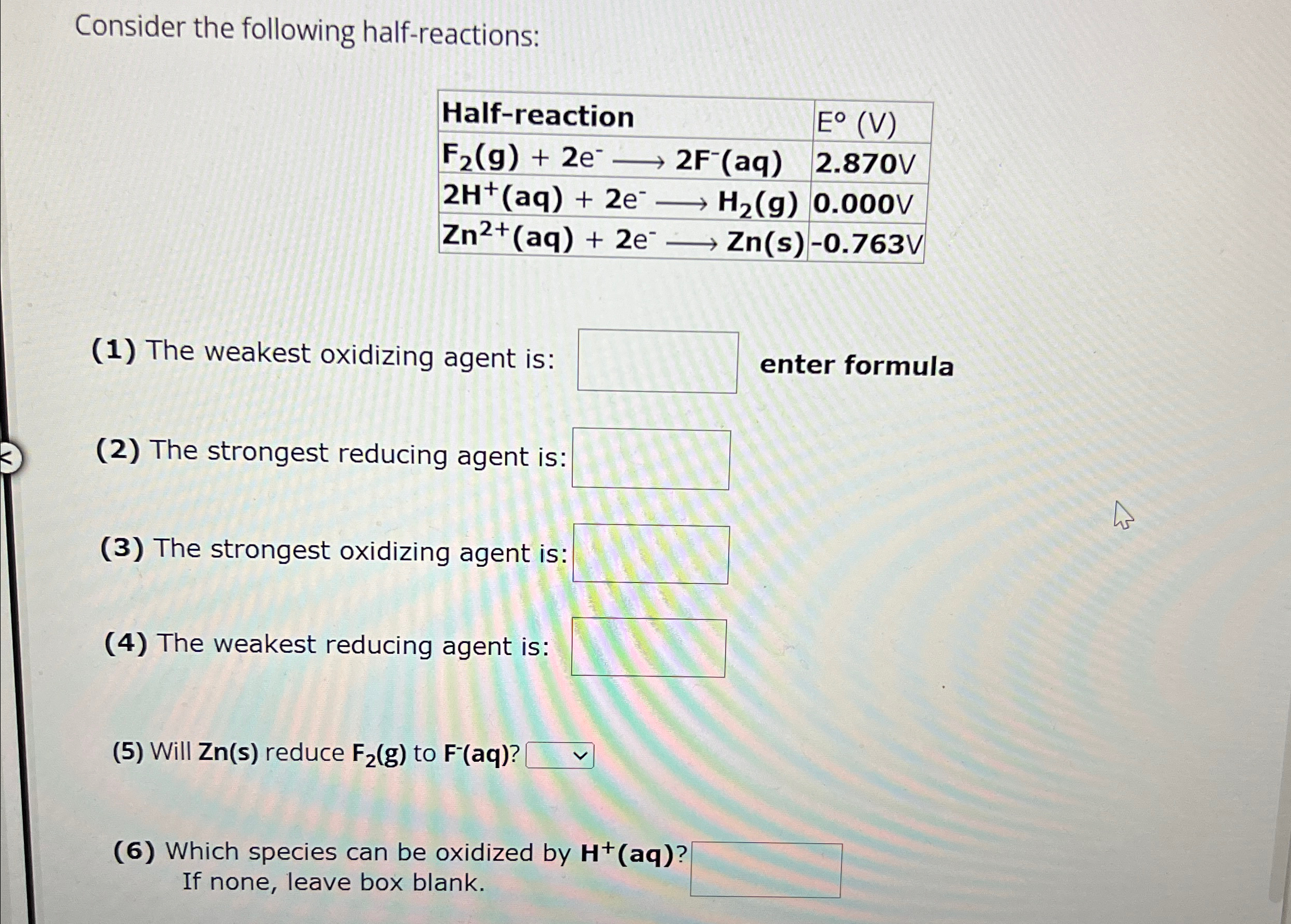 Consider the following half-reactions:

| Half-reaction | E° (V) |
|---|---|
| $F_2(g) + 2e^- \longrightarrow 2F^-(aq)$ | 2.870V |
| $2H^+(aq) + 2e^- \longrightarrow H_2(g)$ | 0.000V |
| $Zn^{2+}(aq) + 2e^- \longrightarrow Zn(s)$ | -0.763V |

(1) The weakest oxidizing agent is: ____ enter formula

(2) The strongest reducing agent is: ____

(3) The strongest oxidizing agent is: ____

(4) The weakest reducing agent is: ____

(5) Will Zn(s) reduce $F_2(g)$ to $F^-(aq)$? ____

(6) Which species can be oxidized by $H^+(aq)$? ____
If none, leave box blank.